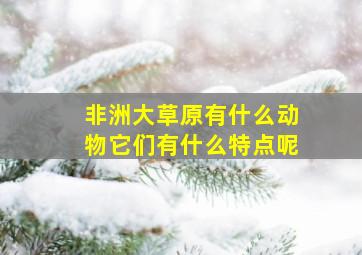 非洲大草原有什么动物它们有什么特点呢